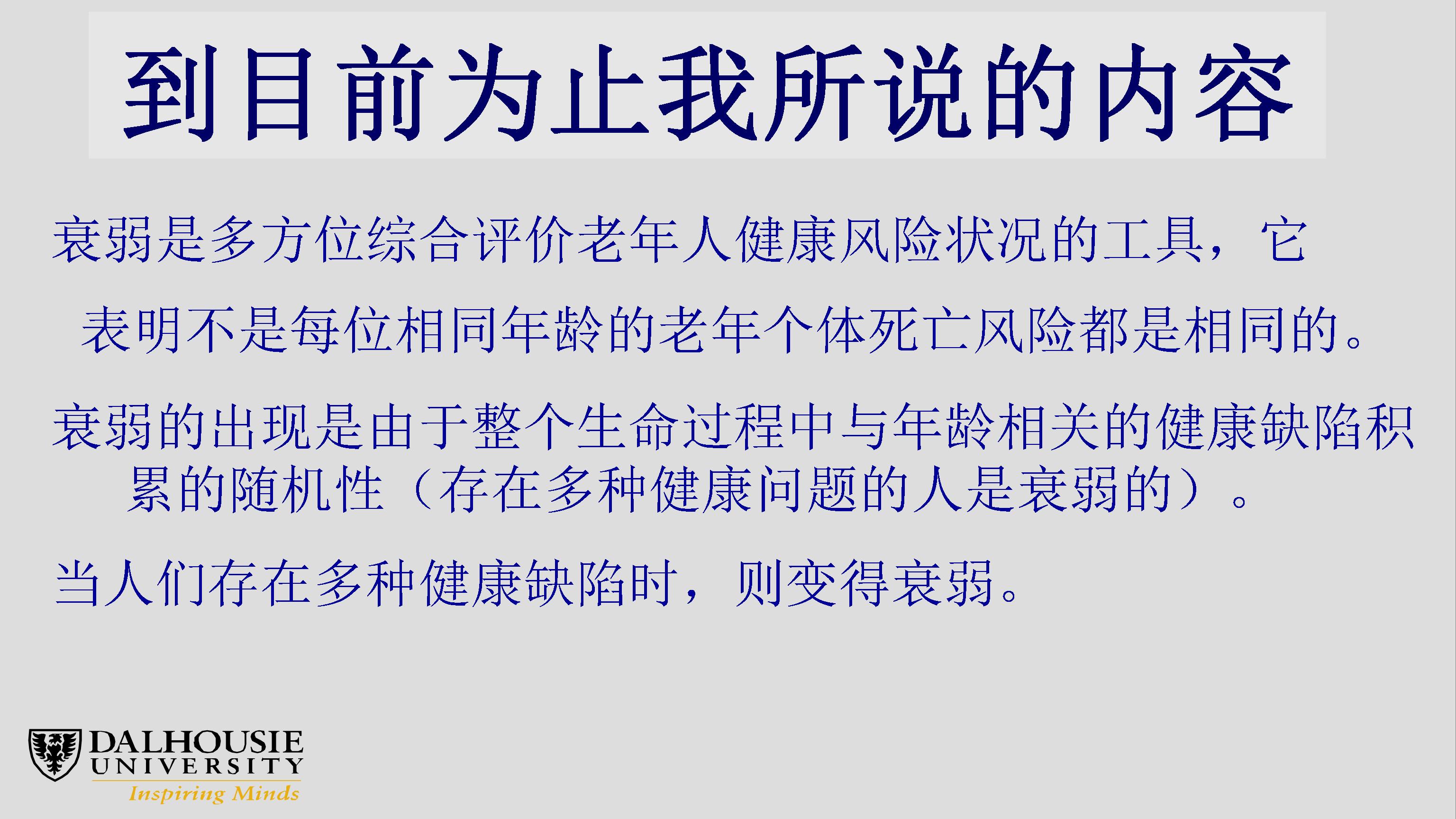 到目前为止我所说的内容

衰弱是多方位综合评价老年人健康风险状况的工具，它表明不是每位相同年龄的老年个体死亡风险都是相同的。

衰弱的出现是由于整个生命过程中与年龄相关的健康缺陷积累的随机性（存在多种健康问题的人是衰弱的）。

当人们存在多种健康缺陷时，则变得衰弱。

DALHOUSIE UNIVERSITY
Inspiring Minds